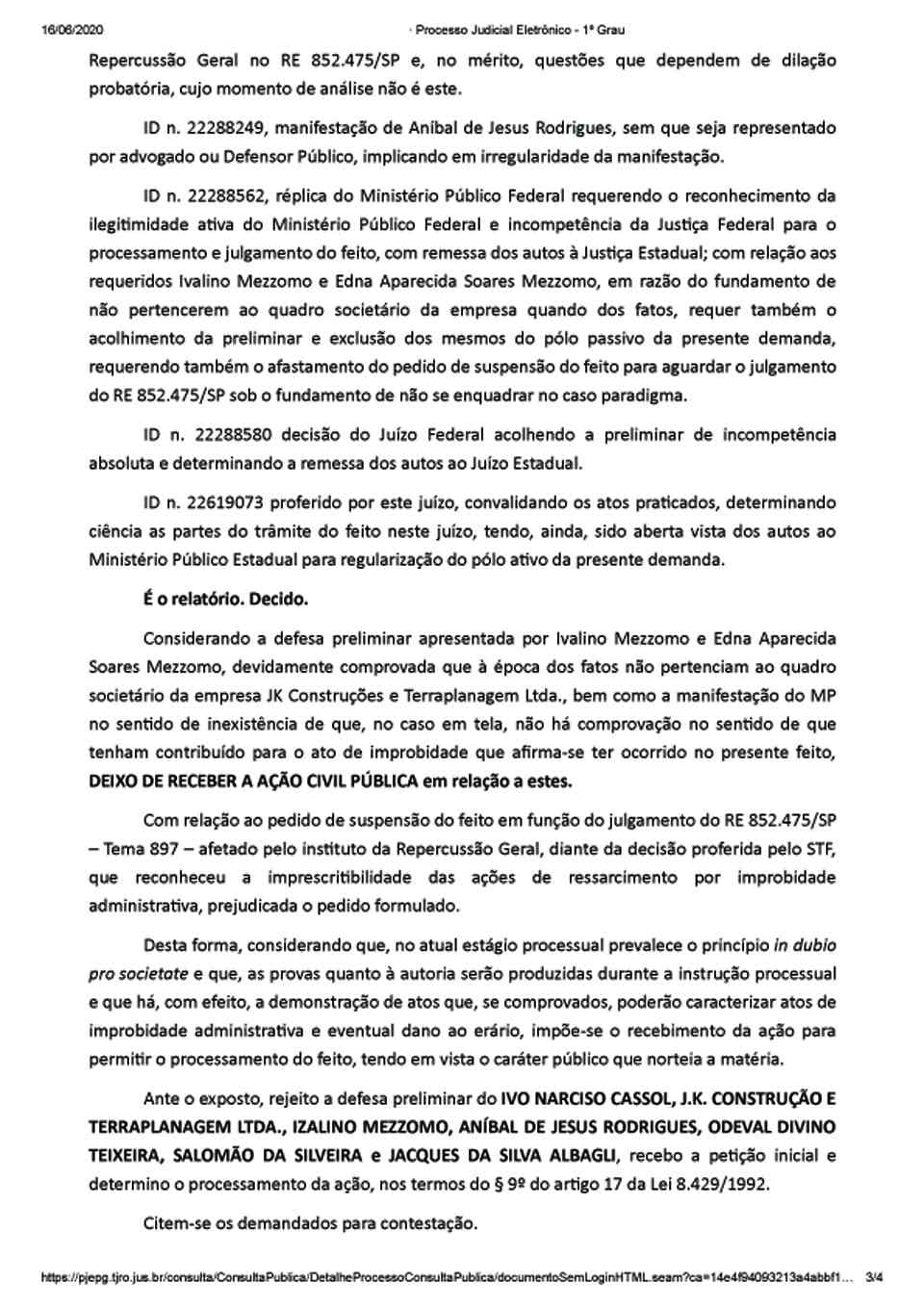 16/06/2020 · Processo Judicial Eletrônico - 1º Grau

Repercussão Geral no RE 852.475/SP e, no mérito, questões que dependem de dilação probatória, cujo momento de análise não é este.

ID n. 22288249, manifestação de Anibal de Jesus Rodrigues, sem que seja representado por advogado ou Defensor Público, implicando em irregularidade da manifestação.

ID n. 22288562, réplica do Ministério Público Federal requerendo o reconhecimento da ilegitimidade ativa do Ministério Público Federal e incompetência da Justiça Federal para o processamento e julgamento do feito, com remessa dos autos à Justiça Estadual; com relação aos requeridos Ivalino Mezzomo e Edna Aparecida Soares Mezzomo, em razão do fundamento de não pertencerem ao quadro societário da empresa quando dos fatos, requer também o acolhimento da preliminar e exclusão dos mesmos do pólo passivo da presente demanda, requerendo também o afastamento do pedido de suspensão do feito para aguardar o julgamento do RE 852.475/SP sob o fundamento de não se enquadrar no caso paradigma.

ID n. 22288580 decisão do Juízo Federal acolhendo a preliminar de incompetência absoluta e determinando a remessa dos autos ao Juízo Estadual.

ID n. 22619073 proferido por este juízo, convalidando os atos praticados, determinando ciência as partes do trâmite do feito neste juízo, tendo, ainda, sido aberta vista dos autos ao Ministério Público Estadual para regularização do pólo ativo da presente demanda.

É o relatório. Decido.

Considerando a defesa preliminar apresentada por Ivalino Mezzomo e Edna Aparecida Soares Mezzomo, devidamente comprovada que à época dos fatos não pertenciam ao quadro societário da empresa JK Construções e Terraplanagem Ltda., bem como a manifestação do MP no sentido de inexistência de que, no caso em tela, não há comprovação no sentido de que tenham contribuído para o ato de improbidade que afirma-se ter ocorrido no presente feito, DEIXO DE RECEBER A AÇÃO CIVIL PÚBLICA em relação a estes.

Com relação ao pedido de suspensão do feito em função do julgamento do RE 852.475/SP – Tema 897 – afetado pelo instituto da Repercussão Geral, diante da decisão proferida pelo STF, que reconheceu a imprescritibilidade das ações de ressarcimento por improbidade administrativa, prejudicada o pedido formulado.

Desta forma, considerando que, no atual estágio processual prevalece o princípio in dubio pro societate e que, as provas quanto à autoria serão produzidas durante a instrução processual e que há, com efeito, a demonstração de atos que, se comprovados, poderão caracterizar atos de improbidade administrativa e eventual dano ao erário, impõe-se o recebimento da ação para permitir o processamento do feito, tendo em vista o caráter público que norteia a matéria.

Ante o exposto, rejeito a defesa preliminar do IVO NARCISO CASSOL, J.K. CONSTRUÇÃO E TERRAPLANAGEM LTDA., IZALINO MEZZOMO, ANÍBAL DE JESUS RODRIGUES, ODEVAL DIVINO TEIXEIRA, SALOMÃO DA SILVEIRA e JACQUES DA SILVA ALBAGLI, recebo a petição inicial e determino o processamento da ação, nos termos do § 9º do artigo 17 da Lei 8.429/1992.

Citem-se os demandados para contestação.

https://pjepg.tjro.jus.br/consulta/ConsultaPublica/DetalheProcessoConsultaPublica/documentoSemLoginHTML.seam?ca=14e4f94093213a4abbf1... 3/4